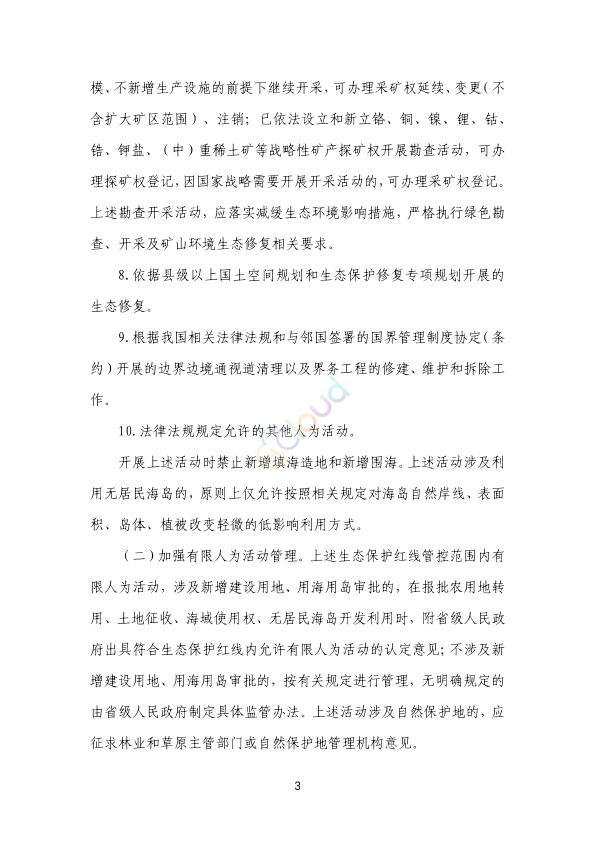 模、不新增生产设施的前提下继续开采，可办理采矿权延续、变更（不含扩大矿区范围）、注销；已依法设立和新立铬、铜、镍、锂、钴、锆、钾盐、（中）重稀土矿等战略性矿产探矿权开展勘查活动，可办理探矿权登记，因国家战略需要开展开采活动的，可办理采矿权登记。上述勘查开采活动，应落实减缓生态环境影响措施，严格执行绿色勘查、开采及矿山环境生态修复相关要求。

8.依据县级以上国土空间规划和生态保护修复专项规划开展的生态修复。

9.根据我国相关法律法规和与邻国签署的国界管理制度协定（条约）开展的边界边境通视道清理以及界务工程的修建、维护和拆除工作。

10.法律法规规定允许的其他人为活动。

开展上述活动时禁止新增填海造地和新增围海。上述活动涉及利用无居民海岛的，原则上仅允许按照相关规定对海岛自然岸线、表面积、岛体、植被改变轻微的低影响利用方式。

（二）加强有限人为活动管理。上述生态保护红线管控范围内有限人为活动，涉及新增建设用地、用海用岛审批的，在报批农用地转用、土地征收、海域使用权、无居民海岛开发利用时，附省级人民政府出具符合生态保护红线内允许有限人为活动的认定意见；不涉及新增建设用地、用海用岛审批的，按有关规定进行管理，无明确规定的由省级人民政府制定具体监管办法。上述活动涉及自然保护地的，应征求林业和草原主管部门或自然保护地管理机构意见。

3